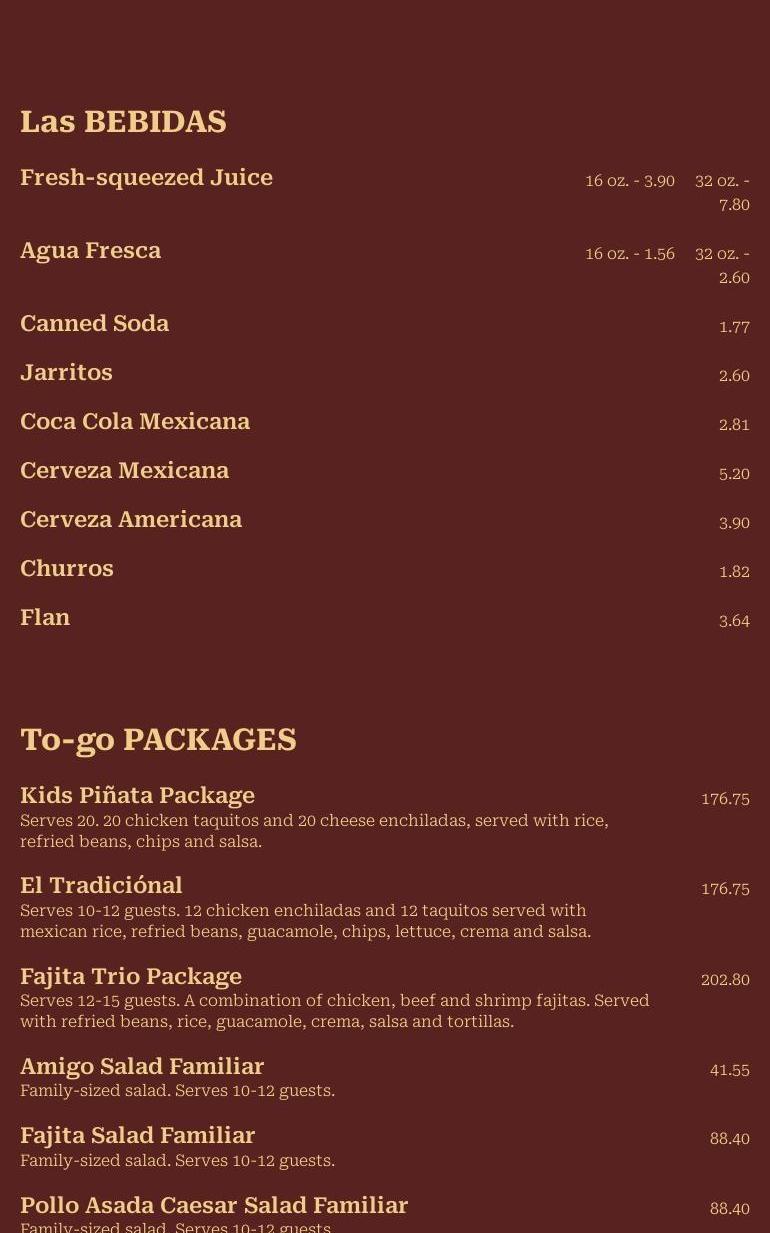 Las BEBIDAS

Fresh-squeezed Juice 16 oz. - 3.90 32 oz. - 7.80

Agua Fresca 16 oz. - 1.56 32 oz. - 2.60

Canned Soda 1.77

Jarritos 2.60

Coca Cola Mexicana 2.81

Cerveza Mexicana 5.20

Cerveza Americana 3.90

Churros 1.82

Flan 3.64

To-go PACKAGES

Kids Piñata Package 176.75
Serves 20. 20 chicken taquitos and 20 cheese enchiladas, served with rice, refried beans, chips and salsa.

El Tradiciónal 176.75
Serves 10-12 guests. 12 chicken enchiladas and 12 taquitos served with mexican rice, refried beans, guacamole, chips, lettuce, crema and salsa.

Fajita Trio Package 202.80
Serves 12-15 guests. A combination of chicken, beef and shrimp fajitas. Served with refried beans, rice, guacamole, crema, salsa and tortillas.

Amigo Salad Familiar 41.55
Family-sized salad. Serves 10-12 guests.

Fajita Salad Familiar 88.40
Family-sized salad. Serves 10-12 guests.

Pollo Asada Caesar Salad Familiar 88.40
Family-sized salad. Serves 10-12 guests.